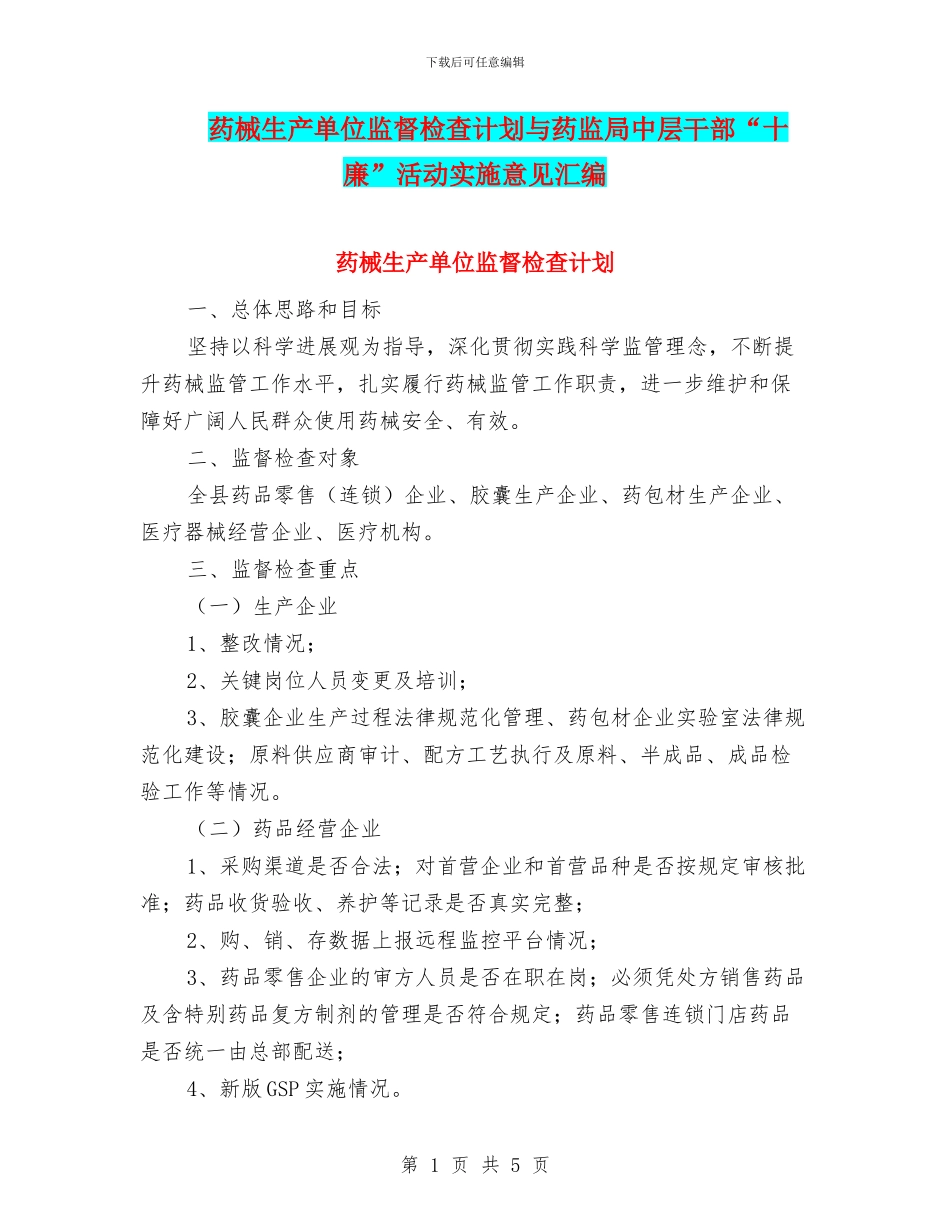 下载后可任意编辑

药械生产单位监督检查计划与药监局中层干部“十廉”活动实施意见汇编

药械生产单位监督检查计划

一、总体思路和目标

坚持以科学进展观为指导，深化贯彻实践科学监管理念，不断提升药械监管工作水平，扎实履行药械监管工作职责，进一步维护和保障好广阔人民群众使用药械安全、有效。

二、监督检查对象

全县药品零售（连锁）企业、胶囊生产企业、药包材生产企业、医疗器械经营企业、医疗机构。

三、监督检查重点

（一）生产企业

1、整改情况；

2、关键岗位人员变更及培训；

3、胶囊企业生产过程法律规范化管理、药包材企业实验室法律规范化建设；原料供应商审计、配方工艺执行及原料、半成品、成品检验工作等情况。

（二）药品经营企业

1、采购渠道是否合法；对首营企业和首营品种是否按规定审核批准；药品收货验收、养护等记录是否真实完整；

2、购、销、存数据上报远程监控平台情况；

3、药品零售企业的审方人员是否在职在岗；必须凭处方销售药品及含特别药品复方制剂的管理是否符合规定；药品零售连锁门店药品是否统一由总部配送；

4、新版GSP实施情况。

第 1 页 共 5 页